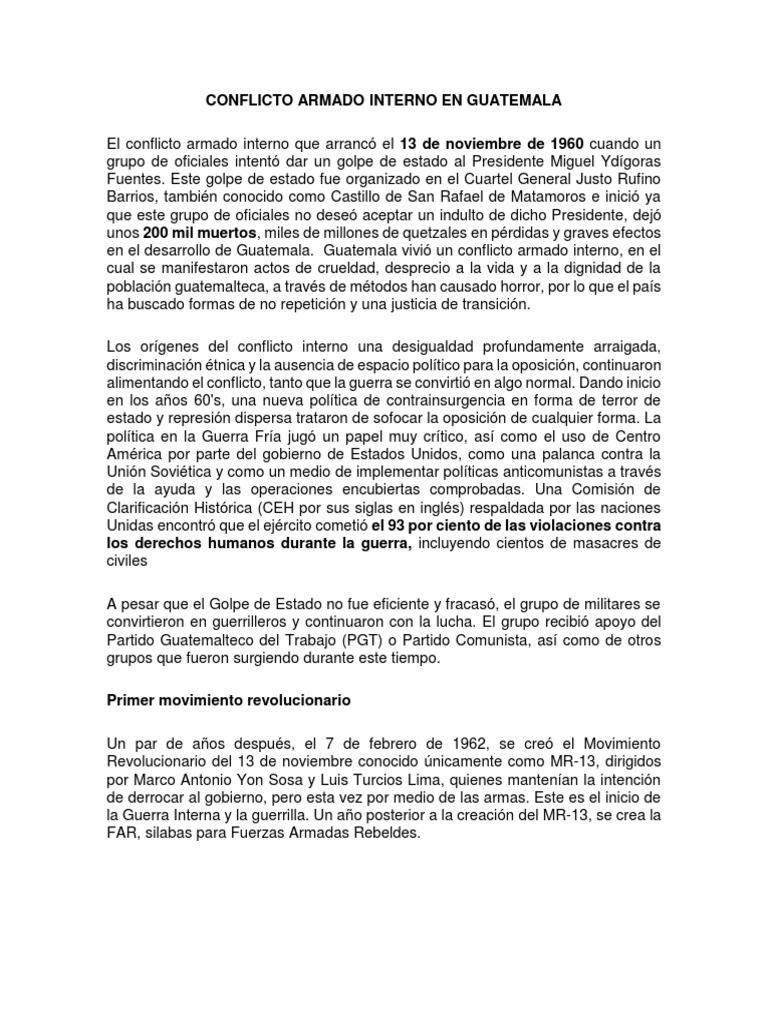 CONFLICTO ARMADO INTERNO EN GUATEMALA

El conflicto armado interno que arrancó el 13 de noviembre de 1960 cuando un grupo de oficiales intentó dar un golpe de estado al Presidente Miguel Ydígoras Fuentes. Este golpe de estado fue organizado en el Cuartel General Justo Rufino Barrios, también conocido como Castillo de San Rafael de Matamoros e inició ya que este grupo de oficiales no deseó aceptar un indulto de dicho Presidente, dejó unos 200 mil muertos, miles de millones de quetzales en pérdidas y graves efectos en el desarrollo de Guatemala. Guatemala vivió un conflicto armado interno, en el cual se manifestaron actos de crueldad, desprecio a la vida y a la dignidad de la población guatemalteca, a través de métodos han causado horror, por lo que el país ha buscado formas de no repetición y una justicia de transición.

Los orígenes del conflicto interno una desigualdad profundamente arraigada, discriminación étnica y la ausencia de espacio político para la oposición, continuaron alimentando el conflicto, tanto que la guerra se convirtió en algo normal. Dando inicio en los años 60's, una nueva política de contrainsurgencia en forma de terror de estado y represión dispersa trataron de sofocar la oposición de cualquier forma. La política en la Guerra Fría jugó un papel muy crítico, así como el uso de Centro América por parte del gobierno de Estados Unidos, como una palanca contra la Unión Soviética y como un medio de implementar políticas anticomunistas a través de la ayuda y las operaciones encubiertas comprobadas. Una Comisión de Clarificación Histórica (CEH por sus siglas en inglés) respaldada por las naciones Unidas encontró que el ejército cometió el 93 por ciento de las violaciones contra los derechos humanos durante la guerra, incluyendo cientos de masacres de civiles

A pesar que el Golpe de Estado no fue eficiente y fracasó, el grupo de militares se convirtieron en guerrilleros y continuaron con la lucha. El grupo recibió apoyo del Partido Guatemalteco del Trabajo (PGT) o Partido Comunista, así como de otros grupos que fueron surgiendo durante este tiempo.

Primer movimiento revolucionario

Un par de años después, el 7 de febrero de 1962, se creó el Movimiento Revolucionario del 13 de noviembre conocido únicamente como MR-13, dirigidos por Marco Antonio Yon Sosa y Luis Turcios Lima, quienes mantenían la intención de derrocar al gobierno, pero esta vez por medio de las armas. Este es el inicio de la Guerra Interna y la guerrilla. Un año posterior a la creación del MR-13, se crea la FAR, silabas para Fuerzas Armadas Rebeldes.